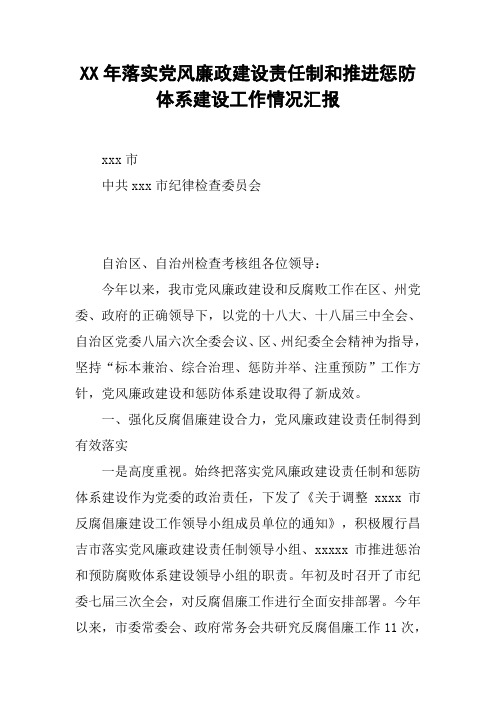 XX 年落实党风廉政建设责任制和推进惩防体系建设工作情况汇报

xxx 市

中共 xxx 市纪律检查委员会

自治区、自治州检查考核组各位领导：

今年以来，我市党风廉政建设和反腐败工作在区、州党委、政府的正确领导下，以党的十八大、十八届三中全会、自治区党委八届六次全委会议、区、州纪委全会精神为指导，坚持“标本兼治、综合治理、惩防并举、注重预防”工作方针，党风廉政建设和惩防体系建设取得了新成效。

一、强化反腐倡廉建设合力，党风廉政建设责任制得到有效落实

一是高度重视。始终把落实党风廉政建设责任制和惩防体系建设作为党委的政治责任，下发了《关于调整 xxxx 市反腐倡廉建设工作领导小组成员单位的通知》，积极履行昌吉市落实党风廉政建设责任制领导小组、xxxxx 市推进惩治和预防腐败体系建设领导小组的职责。年初及时召开了市纪委七届三次全会，对反腐倡廉工作进行全面安排部署。今年以来，市委常委会、政府常务会共研究反腐倡廉工作 11 次，